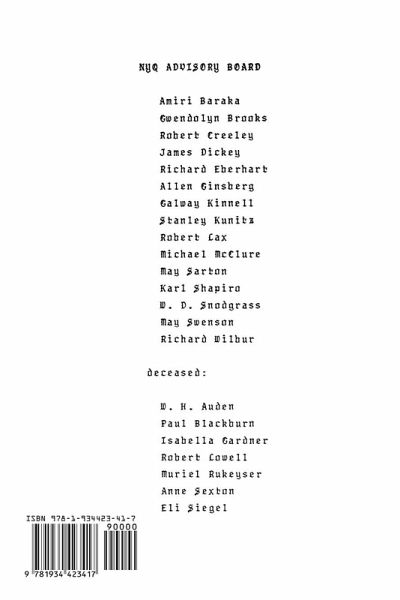 NYQ ADVISORY BOARD

Amiri Baraka
Gwendolyn Brooks
Robert Creeley
James Dickey
Richard Eberhart
Allen Ginsberg
Galway Kinnell
Stanley Kunitz
Robert Lax
Michael McClure
May Sarton
Karl Shapiro
W. D. Snodgrass
May Swenson
Richard Wilbur

deceased:

W. H. Auden
Paul Blackburn
Isabella Gardner
Robert Lowell
Muriel Rukeyser
Anne Sexton
Eli Siegel

ISBN 978-1-934423-41-7
90000
9 781934 423417